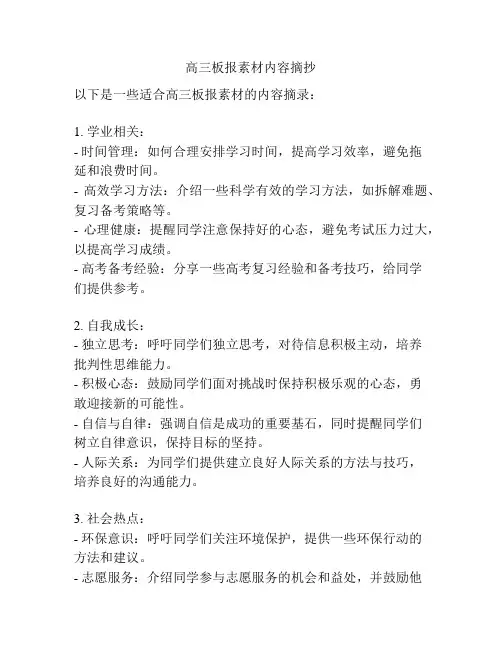 高三板报素材内容摘抄

以下是一些适合高三板报素材的内容摘录：

1. 学业相关：
- 时间管理：如何合理安排学习时间，提高学习效率，避免拖延和浪费时间。
- 高效学习方法：介绍一些科学有效的学习方法，如拆解难题、复习备考策略等。
- 心理健康：提醒同学注意保持好的心态，避免考试压力过大，以提高学习成绩。
- 高考备考经验：分享一些高考复习经验和备考技巧，给同学们提供参考。

2. 自我成长：
- 独立思考：呼吁同学们独立思考，对待信息积极主动，培养批判性思维能力。
- 积极心态：鼓励同学们面对挑战时保持积极乐观的心态，勇敢迎接新的可能性。
- 自信与自律：强调自信是成功的重要基石，同时提醒同学们树立自律意识，保持目标的坚持。
- 人际关系：为同学们提供建立良好人际关系的方法与技巧，培养良好的沟通能力。

3. 社会热点：
- 环保意识：呼吁同学们关注环境保护，提供一些环保行动的方法和建议。
- 志愿服务：介绍同学参与志愿服务的机会和益处，并鼓励他